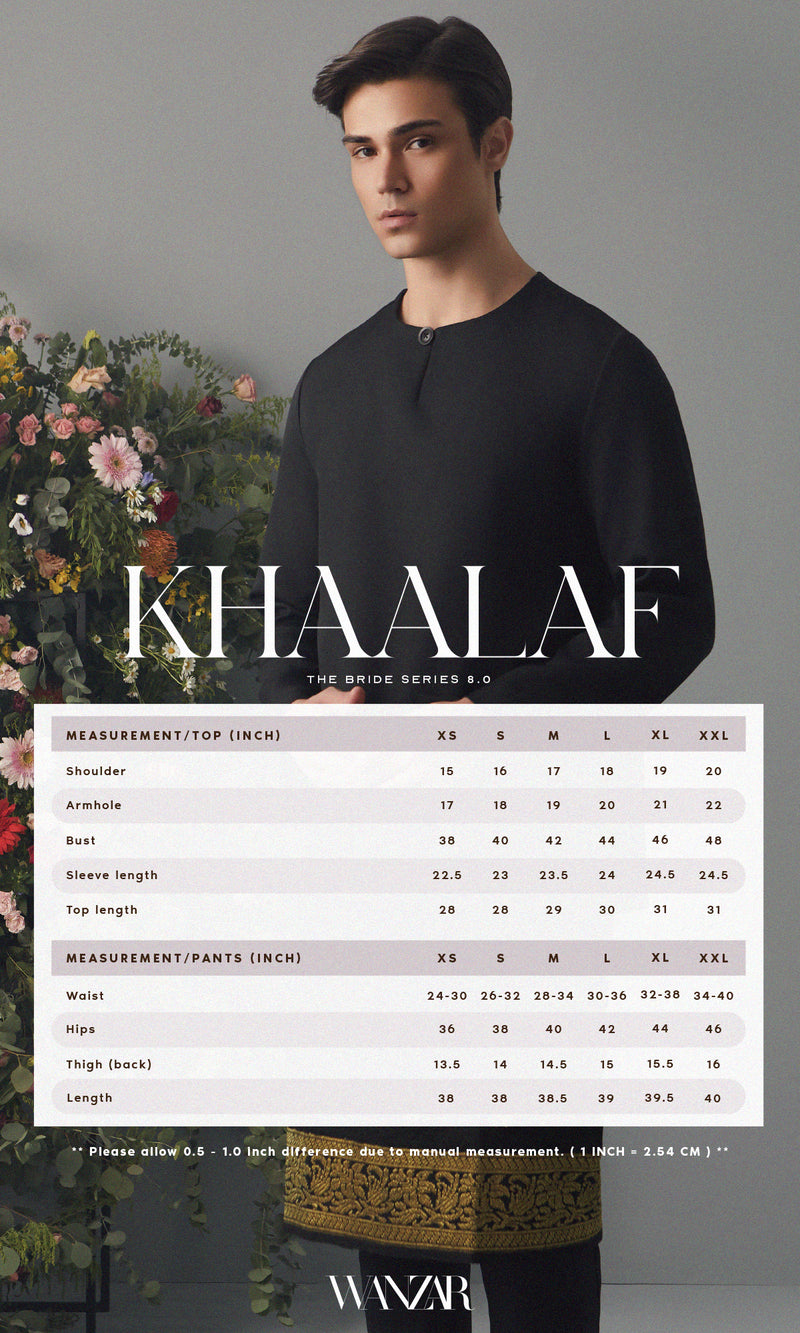 KHAALAF

THE BRIDE SERIES 8.0

| MEASUREMENT/TOP (INCH) | XS | S | M | L | XL | XXL |
|---|---|---|---|---|---|---|
| Shoulder | 15 | 16 | 17 | 18 | 19 | 20 |
| Armhole | 17 | 18 | 19 | 20 | 21 | 22 |
| Bust | 38 | 40 | 42 | 44 | 46 | 48 |
| Sleeve length | 22.5 | 23 | 23.5 | 24 | 24.5 | 24.5 |
| Top length | 28 | 28 | 29 | 30 | 31 | 31 |

| MEASUREMENT/PANTS (INCH) | XS | S | M | L | XL | XXL |
|---|---|---|---|---|---|---|
| Waist | 24-30 | 26-32 | 28-34 | 30-36 | 32-38 | 34-40 |
| Hips | 36 | 38 | 40 | 42 | 44 | 46 |
| Thigh (back) | 13.5 | 14 | 14.5 | 15 | 15.5 | 16 |
| Length | 38 | 38 | 38.5 | 39 | 39.5 | 40 |

** Please allow 0.5 - 1.0 inch difference due to manual measurement. ( 1 INCH = 2.54 CM ) **

WANZAR